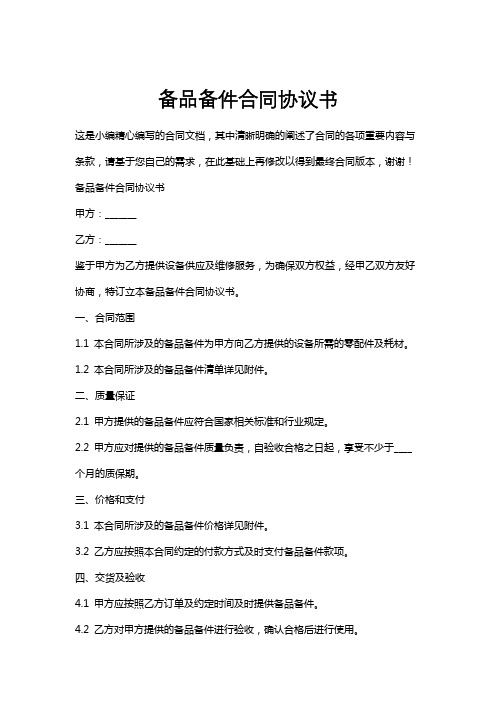 备品备件合同协议书

这是小编精心编写的合同文档，其中清晰明确的阐述了合同的各项重要内容与条款，请基于您自己的需求，在此基础上再修改以得到最终合同版本，谢谢！

备品备件合同协议书

甲方：______

乙方：______

鉴于甲方为乙方提供设备供应及维修服务，为确保双方权益，经甲乙双方友好协商，特订立本备品备件合同协议书。

一、合同范围

1.1 本合同所涉及的备品备件为甲方向乙方提供的设备所需的零配件及耗材。

1.2 本合同所涉及的备品备件清单详见附件。

二、质量保证

2.1 甲方提供的备品备件应符合国家相关标准和行业规定。

2.2 甲方应对提供的备品备件质量负责，自验收合格之日起，享受不少于____个月的质保期。

三、价格和支付

3.1 本合同所涉及的备品备件价格详见附件。

3.2 乙方应按照本合同约定的付款方式及时支付备品备件款项。

四、交货及验收

4.1 甲方应按照乙方订单及约定时间及时提供备品备件。

4.2 乙方对甲方提供的备品备件进行验收，确认合格后进行使用。